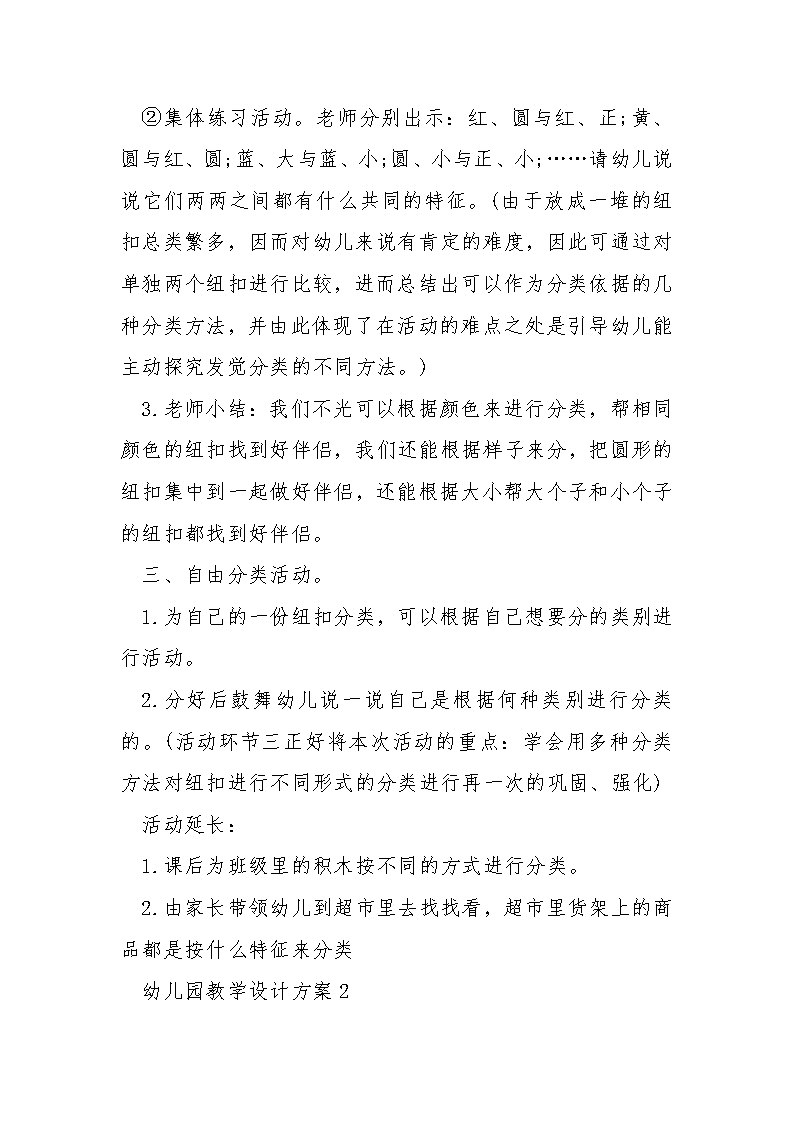 ②集体练习活动。老师分别出示：红、圆与红、正;黄、圆与红、圆;蓝、大与蓝、小;圆、小与正、小;……请幼儿说说它们两两之间都有什么共同的特征。(由于放成一堆的纽扣总类繁多，因而对幼儿来说有肯定的难度，因此可通过对单独两个纽扣进行比较，进而总结出可以作为分类依据的几种分类方法，并由此体现了在活动的难点之处是引导幼儿能主动探究发觉分类的不同方法。)

3.老师小结：我们不光可以根据颜色来进行分类，帮相同颜色的纽扣找到好伴侣，我们还能根据样子来分，把圆形的纽扣集中到一起做好伴侣，还能根据大小帮大个子和小个子的纽扣都找到好伴侣。

三、自由分类活动。

1.为自己的一份纽扣分类，可以根据自己想要分的类别进行活动。

2.分好后鼓舞幼儿说一说自己是根据何种类别进行分类的。(活动环节三正好将本次活动的重点：学会用多种分类方法对纽扣进行不同形式的分类进行再一次的巩固、强化)

活动延长：

1.课后为班级里的积木按不同的方式进行分类。

2.由家长带领幼儿到超市里去找找看，超市里货架上的商品都是按什么特征来分类

幼儿园教学设计方案2